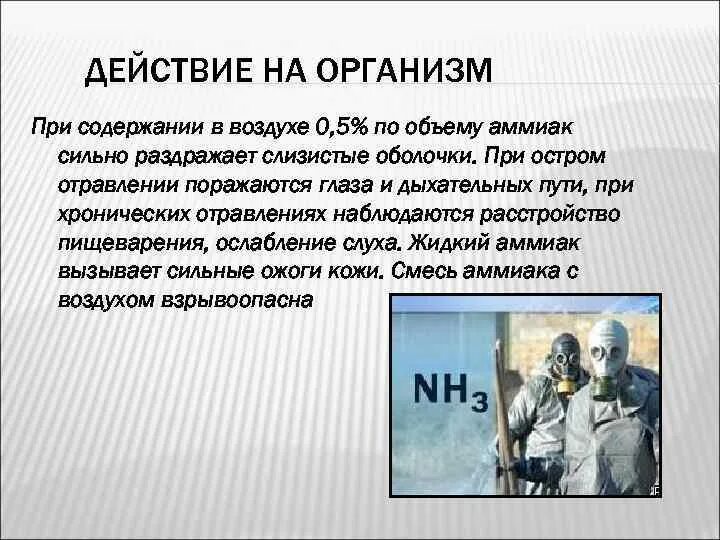 ДЕЙСТВИЕ НА ОРГАНИЗМ

При содержании в воздухе 0,5% по объему аммиак сильно раздражает слизистые оболочки. При остром отравлении поражаются глаза и дыхательных пути, при хронических отравлениях наблюдаются расстройство пищеварения, ослабление слуха. Жидкий аммиак вызывает сильные ожоги кожи. Смесь аммиака с воздухом взрывоопасна

$NH_3$